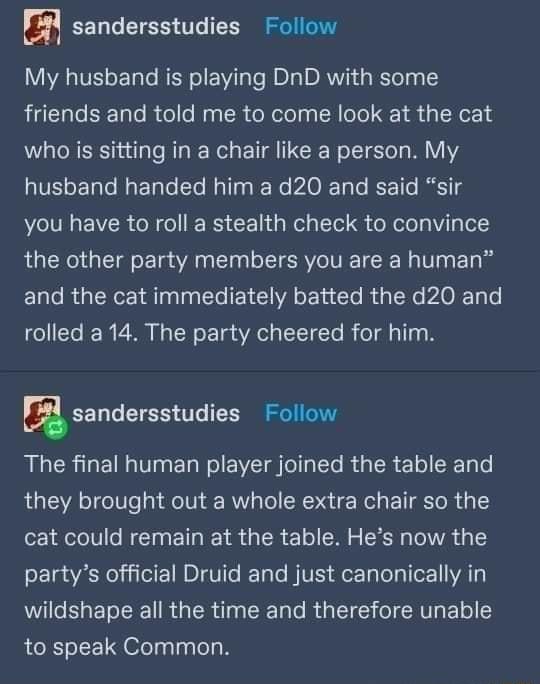 sandersstudies Follow

My husband is playing DnD with some friends and told me to come look at the cat who is sitting in a chair like a person. My husband handed him a d20 and said “sir you have to roll a stealth check to convince the other party members you are a human” and the cat immediately batted the d20 and rolled a 14. The party cheered for him.

sandersstudies Follow

The final human player joined the table and they brought out a whole extra chair so the cat could remain at the table. He’s now the party’s official Druid and just canonically in wildshape all the time and therefore unable to speak Common.